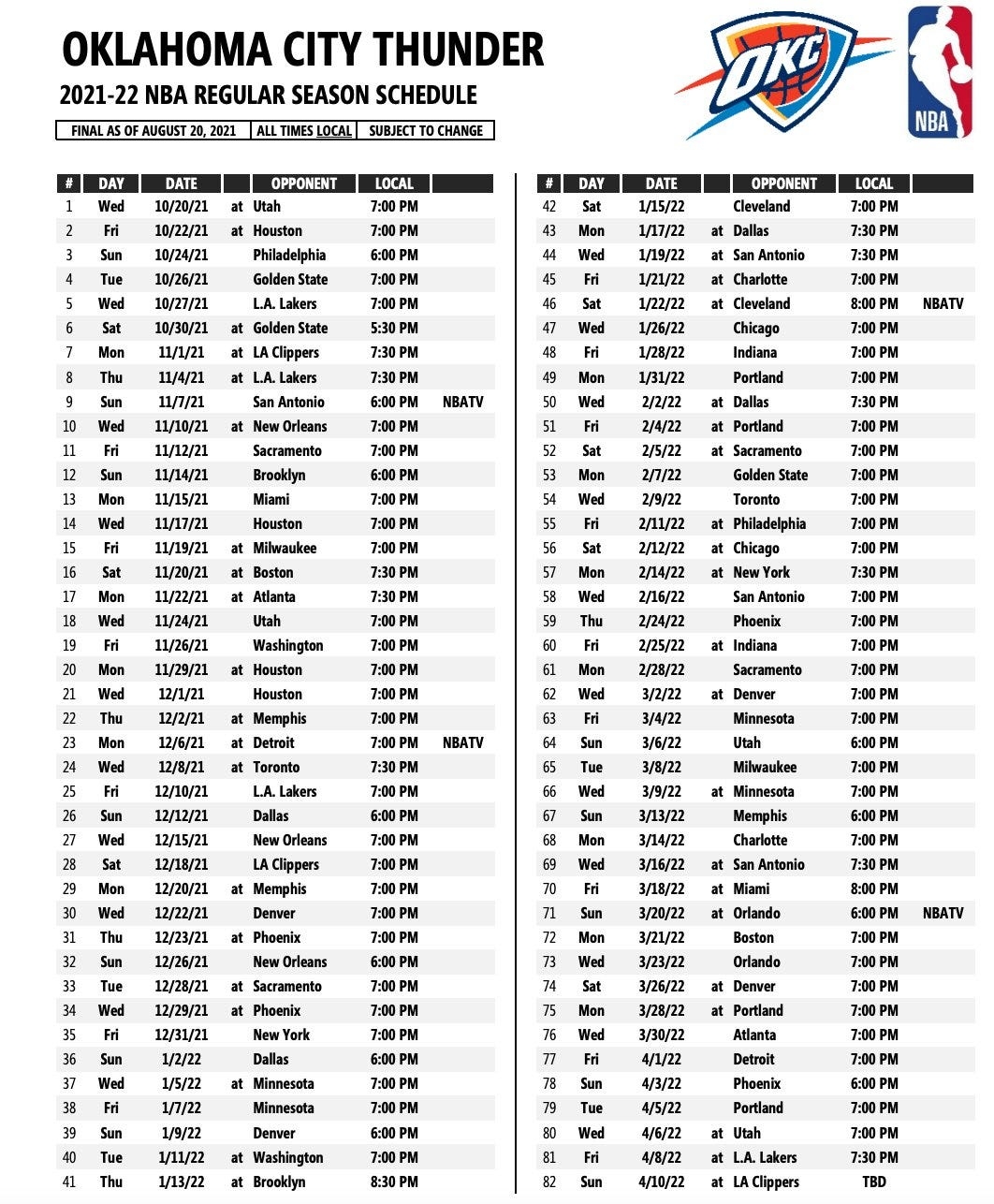 OKLAHOMA CITY THUNDER

2021-22 NBA REGULAR SEASON SCHEDULE

FINAL AS OF AUGUST 20, 2021 | ALL TIMES LOCAL | SUBJECT TO CHANGE

OKC

NBA

| # | DAY | DATE | | OPPONENT | LOCAL | |
|---|---|---|---|---|---|---|
| 1 | Wed | 10/20/21 | at | Utah | 7:00 PM | |
| 2 | Fri | 10/22/21 | at | Houston | 7:00 PM | |
| 3 | Sun | 10/24/21 | | Philadelphia | 6:00 PM | |
| 4 | Tue | 10/26/21 | | Golden State | 7:00 PM | |
| 5 | Wed | 10/27/21 | | L.A. Lakers | 7:00 PM | |
| 6 | Sat | 10/30/21 | at | Golden State | 5:30 PM | |
| 7 | Mon | 11/1/21 | at | LA Clippers | 7:30 PM | |
| 8 | Thu | 11/4/21 | at | L.A. Lakers | 7:30 PM | |
| 9 | Sun | 11/7/21 | | San Antonio | 6:00 PM | NBATV |
| 10 | Wed | 11/10/21 | at | New Orleans | 7:00 PM | |
| 11 | Fri | 11/12/21 | | Sacramento | 7:00 PM | |
| 12 | Sun | 11/14/21 | | Brooklyn | 6:00 PM | |
| 13 | Mon | 11/15/21 | | Miami | 7:00 PM | |
| 14 | Wed | 11/17/21 | | Houston | 7:00 PM | |
| 15 | Fri | 11/19/21 | at | Milwaukee | 7:00 PM | |
| 16 | Sat | 11/20/21 | at | Boston | 7:30 PM | |
| 17 | Mon | 11/22/21 | at | Atlanta | 7:30 PM | |
| 18 | Wed | 11/24/21 | | Utah | 7:00 PM | |
| 19 | Fri | 11/26/21 | | Washington | 7:00 PM | |
| 20 | Mon | 11/29/21 | at | Houston | 7:00 PM | |
| 21 | Wed | 12/1/21 | | Houston | 7:00 PM | |
| 22 | Thu | 12/2/21 | at | Memphis | 7:00 PM | |
| 23 | Mon | 12/6/21 | at | Detroit | 7:00 PM | NBATV |
| 24 | Wed | 12/8/21 | at | Toronto | 7:30 PM | |
| 25 | Fri | 12/10/21 | | L.A. Lakers | 7:00 PM | |
| 26 | Sun | 12/12/21 | | Dallas | 6:00 PM | |
| 27 | Wed | 12/15/21 | | New Orleans | 7:00 PM | |
| 28 | Sat | 12/18/21 | | LA Clippers | 7:00 PM | |
| 29 | Mon | 12/20/21 | at | Memphis | 7:00 PM | |
| 30 | Wed | 12/22/21 | | Denver | 7:00 PM | |
| 31 | Thu | 12/23/21 | at | Phoenix | 7:00 PM | |
| 32 | Sun | 12/26/21 | | New Orleans | 6:00 PM | |
| 33 | Tue | 12/28/21 | at | Sacramento | 7:00 PM | |
| 34 | Wed | 12/29/21 | at | Phoenix | 7:00 PM | |
| 35 | Fri | 12/31/21 | | New York | 7:00 PM | |
| 36 | Sun | 1/2/22 | | Dallas | 6:00 PM | |
| 37 | Wed | 1/5/22 | at | Minnesota | 7:00 PM | |
| 38 | Fri | 1/7/22 | | Minnesota | 7:00 PM | |
| 39 | Sun | 1/9/22 | | Denver | 6:00 PM | |
| 40 | Tue | 1/11/22 | at | Washington | 7:00 PM | |
| 41 | Thu | 1/13/22 | at | Brooklyn | 8:30 PM | |

| # | DAY | DATE | | OPPONENT | LOCAL | |
|---|---|---|---|---|---|---|
| 42 | Sat | 1/15/22 | | Cleveland | 7:00 PM | |
| 43 | Mon | 1/17/22 | at | Dallas | 7:30 PM | |
| 44 | Wed | 1/19/22 | at | San Antonio | 7:30 PM | |
| 45 | Fri | 1/21/22 | at | Charlotte | 7:00 PM | |
| 46 | Sat | 1/22/22 | at | Cleveland | 8:00 PM | NBATV |
| 47 | Wed | 1/26/22 | | Chicago | 7:00 PM | |
| 48 | Fri | 1/28/22 | | Indiana | 7:00 PM | |
| 49 | Mon | 1/31/22 | | Portland | 7:00 PM | |
| 50 | Wed | 2/2/22 | at | Dallas | 7:30 PM | |
| 51 | Fri | 2/4/22 | at | Portland | 7:00 PM | |
| 52 | Sat | 2/5/22 | at | Sacramento | 7:00 PM | |
| 53 | Mon | 2/7/22 | | Golden State | 7:00 PM | |
| 54 | Wed | 2/9/22 | | Toronto | 7:00 PM | |
| 55 | Fri | 2/11/22 | at | Philadelphia | 7:00 PM | |
| 56 | Sat | 2/12/22 | at | Chicago | 7:00 PM | |
| 57 | Mon | 2/14/22 | at | New York | 7:30 PM | |
| 58 | Wed | 2/16/22 | | San Antonio | 7:00 PM | |
| 59 | Thu | 2/24/22 | | Phoenix | 7:00 PM | |
| 60 | Fri | 2/25/22 | at | Indiana | 7:00 PM | |
| 61 | Mon | 2/28/22 | | Sacramento | 7:00 PM | |
| 62 | Wed | 3/2/22 | at | Denver | 7:00 PM | |
| 63 | Fri | 3/4/22 | | Minnesota | 7:00 PM | |
| 64 | Sun | 3/6/22 | | Utah | 6:00 PM | |
| 65 | Tue | 3/8/22 | | Milwaukee | 7:00 PM | |
| 66 | Wed | 3/9/22 | at | Minnesota | 7:00 PM | |
| 67 | Sun | 3/13/22 | | Memphis | 6:00 PM | |
| 68 | Mon | 3/14/22 | | Charlotte | 7:00 PM | |
| 69 | Wed | 3/16/22 | at | San Antonio | 7:30 PM | |
| 70 | Fri | 3/18/22 | at | Miami | 8:00 PM | |
| 71 | Sun | 3/20/22 | at | Orlando | 6:00 PM | NBATV |
| 72 | Mon | 3/21/22 | | Boston | 7:00 PM | |
| 73 | Wed | 3/23/22 | | Orlando | 7:00 PM | |
| 74 | Sat | 3/26/22 | at | Denver | 7:00 PM | |
| 75 | Mon | 3/28/22 | at | Portland | 7:00 PM | |
| 76 | Wed | 3/30/22 | | Atlanta | 7:00 PM | |
| 77 | Fri | 4/1/22 | | Detroit | 7:00 PM | |
| 78 | Sun | 4/3/22 | | Phoenix | 6:00 PM | |
| 79 | Tue | 4/5/22 | | Portland | 7:00 PM | |
| 80 | Wed | 4/6/22 | at | Utah | 7:00 PM | |
| 81 | Fri | 4/8/22 | at | L.A. Lakers | 7:30 PM | |
| 82 | Sun | 4/10/22 | at | LA Clippers | TBD | |